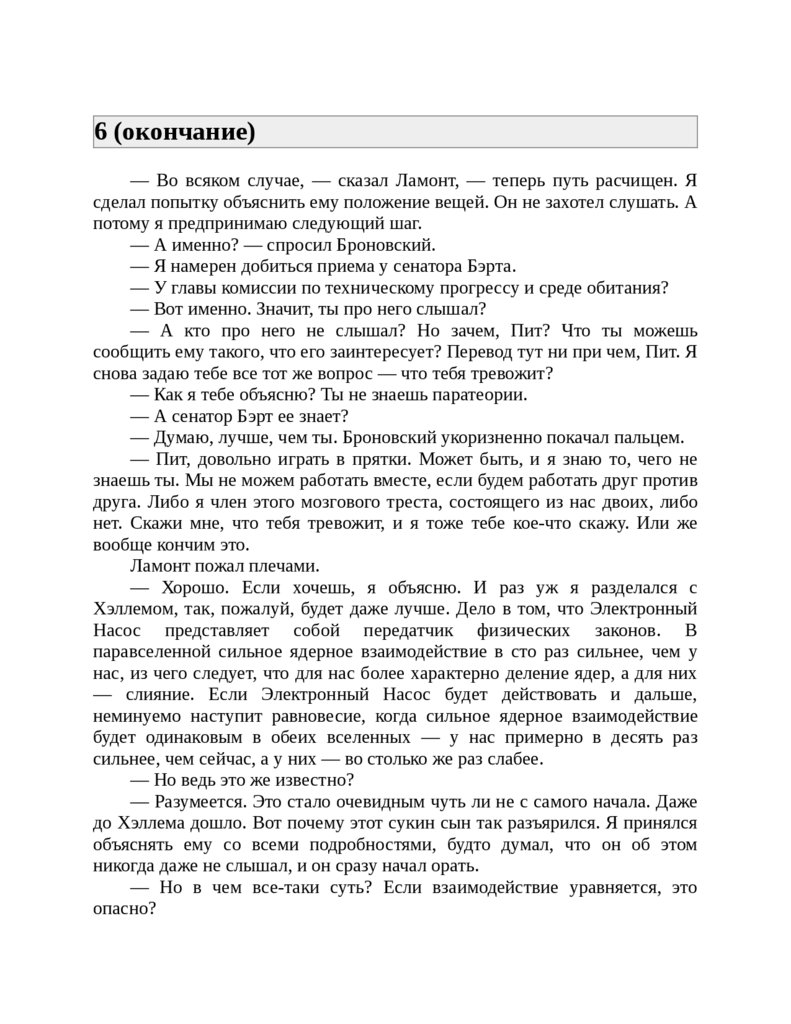 6 (окончание)

— Во всяком случае, — сказал Ламонт, — теперь путь расчищен. Я сделал попытку объяснить ему положение вещей. Он не захотел слушать. А потому я предпринимаю следующий шаг.

— А именно? — спросил Броновский.

— Я намерен добиться приема у сенатора Бэрта.

— У главы комиссии по техническому прогрессу и среде обитания?

— Вот именно. Значит, ты про него слышал?

— А кто про него не слышал? Но зачем, Пит? Что ты можешь сообщить ему такого, что его заинтересует? Перевод тут ни при чем, Пит. Я снова задаю тебе все тот же вопрос — что тебя тревожит?

— Как я тебе объясню? Ты не знаешь паратеории.

— А сенатор Бэрт ее знает?

— Думаю, лучше, чем ты. Броновский укоризненно покачал пальцем.

— Пит, довольно играть в прятки. Может быть, и я знаю то, чего не знаешь ты. Мы не можем работать вместе, если будем работать друг против друга. Либо я член этого мозгового треста, состоящего из нас двоих, либо нет. Скажи мне, что тебя тревожит, и я тоже тебе кое-что скажу. Или же вообще кончим это.

Ламонт пожал плечами.

— Хорошо. Если хочешь, я объясню. И раз уж я разделался с Хэллемом, так, пожалуй, будет даже лучше. Дело в том, что Электронный Насос представляет собой передатчик физических законов. В паравселенной сильное ядерное взаимодействие в сто раз сильнее, чем у нас, из чего следует, что для нас более характерно деление ядер, а для них — слияние. Если Электронный Насос будет действовать и дальше, неминуемо наступит равновесие, когда сильное ядерное взаимодействие будет одинаковым в обеих вселенных — у нас примерно в десять раз сильнее, чем сейчас, а у них — во столько же раз слабее.

— Но ведь это же известно?

— Разумеется. Это стало очевидным чуть ли не с самого начала. Даже до Хэллема дошло. Вот почему этот сукин сын так разъярился. Я принялся объяснять ему со всеми подробностями, будто думал, что он об этом никогда даже не слышал, и он сразу начал орать.

— Но в чем все-таки суть? Если взаимодействие уравняется, это опасно?